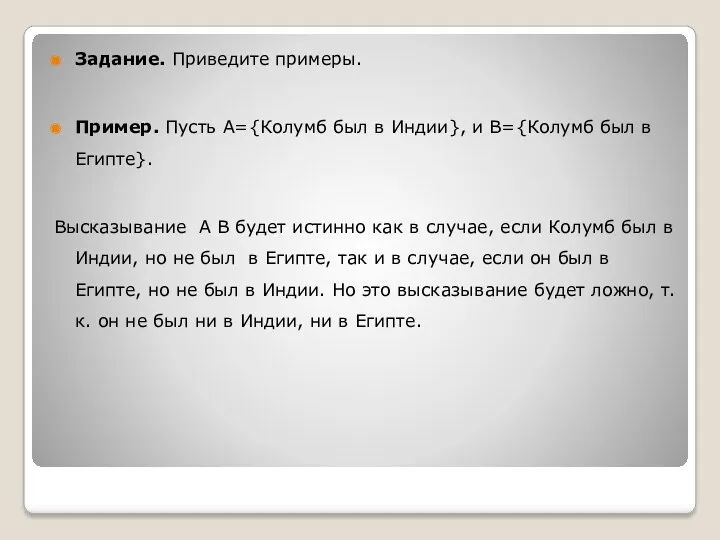 Задание. Приведите примеры.

Пример. Пусть А={Колумб был в Индии}, и В={Колумб был в Египте}.

Высказывание А В будет истинно как в случае, если Колумб был в Индии, но не был в Египте, так и в случае, если он был в Египте, но не был в Индии. Но это высказывание будет ложно, т. к. он не был ни в Индии, ни в Египте.